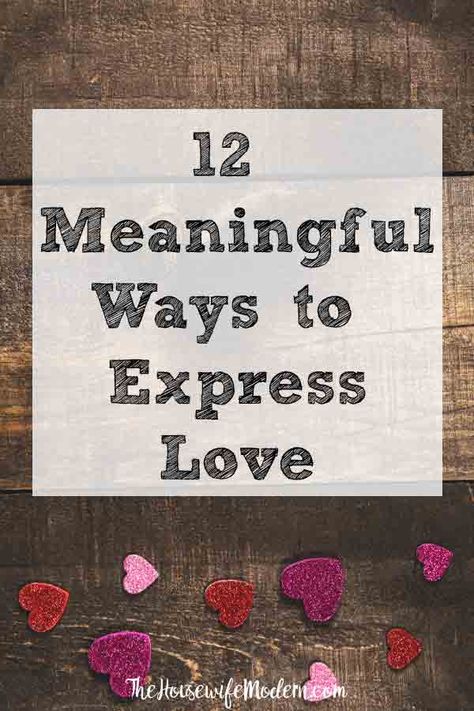 12
Meaningful
Ways to
Express
Love

TheHousewifeModern.com